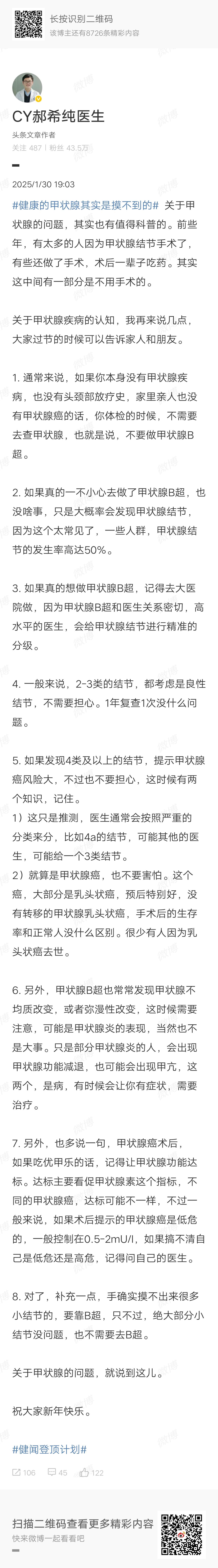 长按识别二维码
该博主还有8726条精彩内容

CY郝希纯医生
头条文章作者
关注 487 | 粉丝 43.5万

2025/1/30 19:03

#健康的甲状腺其实是摸不到的# 关于甲状腺的问题，其实也有值得科普的。前些年，有太多的人因为甲状腺结节手术了，有些还做了手术，术后一辈子吃药。其实这中间有一部分是不用手术的。

关于甲状腺疾病的认知，我再来说几点，大家过节的时候可以告诉家人和朋友。

1. 通常来说，如果你本身没有甲状腺疾病，也没有头颈部放疗史，家里亲人也没有甲状腺癌的话，你体检的时候，不需要去查甲状腺，也就是说，不要做甲状腺B超。

2. 如果真的一不小心去做了甲状腺B超，也没啥事，只是大概率会发现甲状腺结节，因为这个太常见了，一些人群，甲状腺结节的发生率高达50%。

3. 如果真的想做甲状腺B超，记得去大医院做，因为甲状腺B超和医生关系密切，高水平的医生，会给甲状腺结节进行精准的分级。

4. 一般来说，2-3类的结节，都考虑是良性结节，不需要担心。1年复查1次没什么问题。

5. 如果发现4类及以上的结节，提示甲状腺癌风险大，不过也不要担心，这时候有两个知识，记住。
1）这只是推测，医生通常会按照严重的分类来分，比如4a的结节，可能其他的医生，可能给一个3类结节。
2）就算是甲状腺癌，也不要害怕。这个癌，大部分是乳头状癌，预后特别好，没有转移的甲状腺乳头状癌，手术后的生存率和正常人没什么区别。很少有人因为乳头状癌去世。

6. 另外，甲状腺B超也常常发现甲状腺不均质改变，或者弥漫性改变，这时候需要注意，可能是甲状腺炎的表现，当然也不是大事。只是部分甲状腺炎的人，会出现甲状腺功能减退，也可能会出现甲亢，这两个，是病，有时候会让你有症状，需要治疗。

7. 另外，也多说一句，甲状腺癌术后，如果吃优甲乐的话，记得让甲状腺功能达标。达标主要看促甲状腺素这个指标，不同的甲状腺癌，达标可能不一样，不过一般来说，如果术后提示的甲状腺癌是低危的，一般控制在0.5-2mU/l，如果搞不清自己是低危还是高危，记得问自己的医生。

8. 对了，补充一点，手确实摸不出来很多小结节的，要靠B超，只不过，绝大部分小结节没问题，也不需要去B超。

关于甲状腺的问题，就说到这儿。

祝大家新年快乐。

#健闻登顶计划#

106 45 122

扫描二维码查看更多精彩内容
快来微博一起看看吧